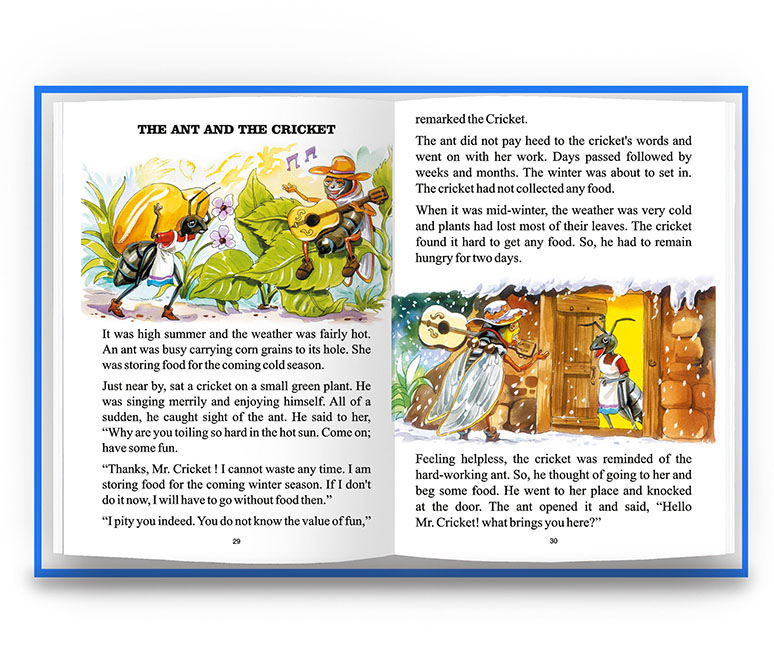 THE ANT AND THE CRICKET

It was high summer and the weather was fairly hot. An ant was busy carrying corn grains to its hole. She was storing food for the coming cold season.

Just near by, sat a cricket on a small green plant. He was singing merrily and enjoying himself. All of a sudden, he caught sight of the ant. He said to her, "Why are you toiling so hard in the hot sun. Come on; have some fun.

"Thanks, Mr. Cricket ! I cannot waste any time. I am storing food for the coming winter season. If I don't do it now, I will have to go without food then."

"I pity you indeed. You do not know the value of fun,"

29

remarked the Cricket.

The ant did not pay heed to the cricket's words and went on with her work. Days passed followed by weeks and months. The winter was about to set in. The cricket had not collected any food.

When it was mid-winter, the weather was very cold and plants had lost most of their leaves. The cricket found it hard to get any food. So, he had to remain hungry for two days.

Feeling helpless, the cricket was reminded of the hard-working ant. So, he thought of going to her and beg some food. He went to her place and knocked at the door. The ant opened it and said, "Hello Mr. Cricket! what brings you here?"

30